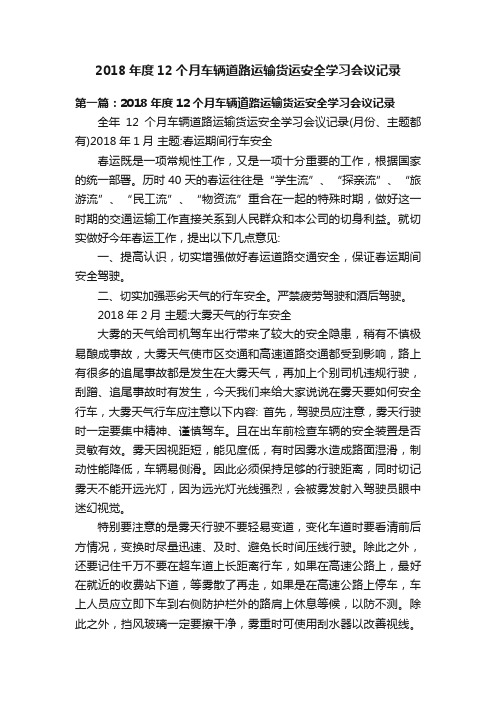 2018 年度 12 个月车辆道路运输货运安全学习会议记录

第一篇：2018 年度 12 个月车辆道路运输货运安全学习会议记录

全年 12 个月车辆道路运输货运安全学习会议记录(月份、主题都有)2018 年 1 月 主题:春运期间行车安全

春运既是一项常规性工作，又是一项十分重要的工作，根据国家的统一部署。历时 40 天的春运往往是“学生流”、“探亲流”、“旅游流”、“民工流”、“物资流”重合在一起的特殊时期，做好这一时期的交通运输工作直接关系到人民群众和本公司的切身利益。就切实做好今年春运工作，提出以下几点意见:

一、提高认识，切实增强做好春运道路交通安全，保证春运期间安全驾驶。

二、切实加强恶劣天气的行车安全。严禁疲劳驾驶和酒后驾驶。

2018 年 2 月 主题:大雾天气的行车安全

大雾的天气给司机驾车出行带来了较大的安全隐患，稍有不慎极易酿成事故，大雾天气使市区交通和高速道路交通都受到影响，路上有很多的追尾事故都是发生在大雾天气，再加上个别司机违规行驶，刮蹭、追尾事故时有发生，今天我们来给大家说说在雾天要如何安全行车，大雾天气行车应注意以下内容: 首先，驾驶员应注意，雾天行驶时一定要集中精神、谨慎驾车。且在出车前检查车辆的安全装置是否灵敏有效。雾天因视距短，能见度低，有时因雾水造成路面湿滑，制动性能降低，车辆易侧滑。因此必须保持足够的行驶距离，同时切记雾天不能开远光灯，因为远光灯光线强烈，会被雾发射入驾驶员眼中迷幻视觉。

特别要注意的是雾天行驶不要轻易变道，变化车道时要看清前后方情况，变换时尽量迅速、及时、避免长时间压线行驶。除此之外，还要记住千万不要在超车道上长距离行车，如果在高速公路上，最好在就近的收费站下道，等雾散了再走，如果是在高速公路上停车，车上人员应立即下车到右侧防护栏外的路肩上休息等候，以防不测。除此之外，挡风玻璃一定要擦干净，雾重时可使用刮水器以改善视线。